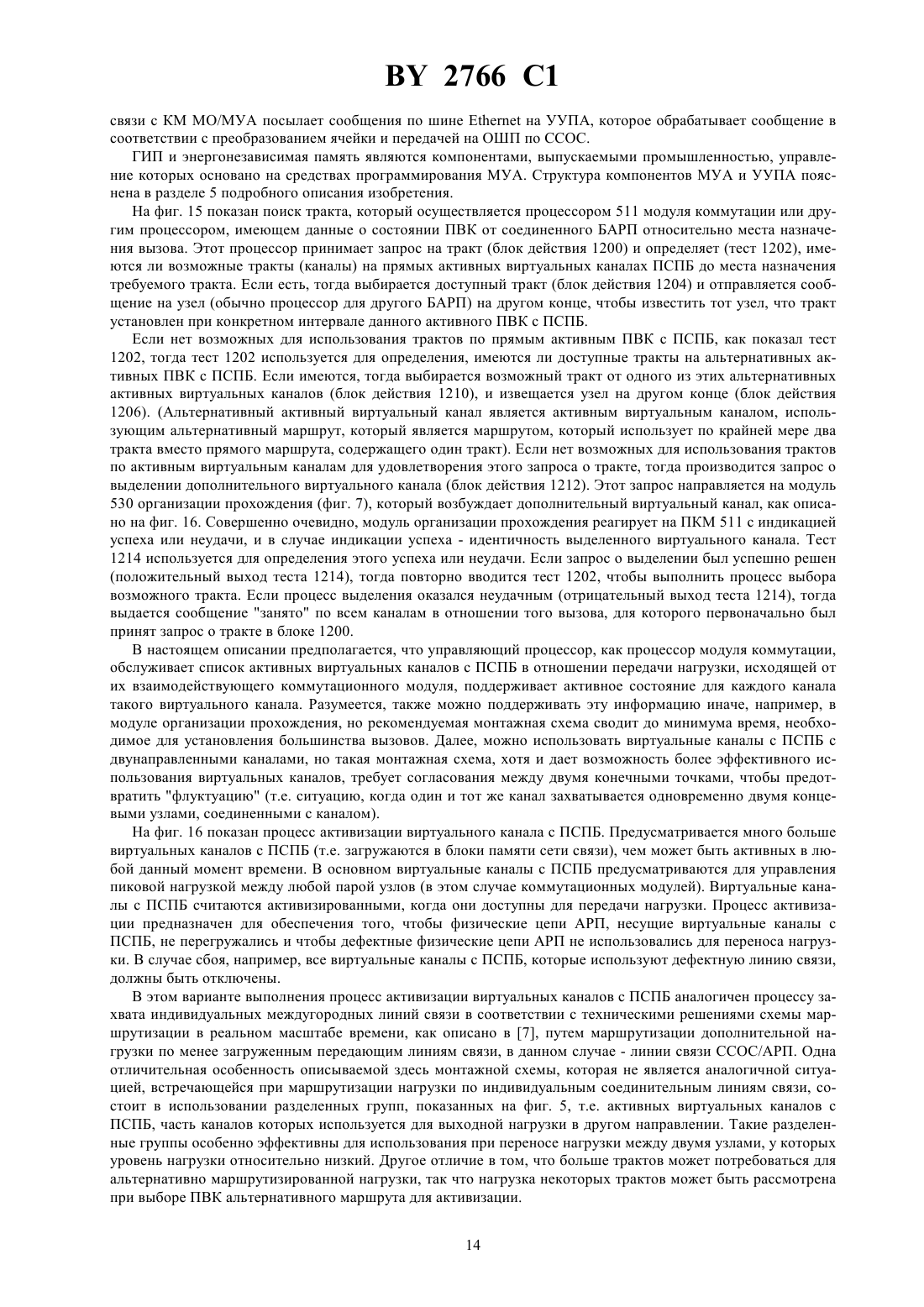 BY 2766 C1

связи с КМ МО/МУА посылает сообщения по шине Ethernet на УУПА, которое обрабатывает сообщение в соответствии с преобразованием ячейки и передачей на ОШП по ССОС.

ГИП и энергонезависимая память являются компонентами, выпускаемыми промышленностью, управление которых основано на средствах программирования МУА. Структура компонентов МУА и УУПА пояснена в разделе 5 подробного описания изобретения.

На фиг. 15 показан поиск тракта, который осуществляется процессором 511 модуля коммутации или другим процессором, имеющем данные о состоянии ПВК от соединенного БАРП относительно места назначения вызова. Этот процессор принимает запрос на тракт (блок действия 1200) и определяет (тест 1202), имеются ли возможные тракты (каналы) на прямых активных виртуальных каналах ПСПБ до места назначения требуемого тракта. Если есть, тогда выбирается доступный тракт (блок действия 1204) и отправляется сообщение на узел (обычно процессор для другого БАРП) на другом конце, чтобы известить тот узел, что тракт установлен при конкретном интервале данного активного ПВК с ПСПБ.

Если нет возможных для использования трактов по прямым активным ПВК с ПСПБ, как показал тест 1202, тогда тест 1202 используется для определения, имеются ли доступные тракты на альтернативных активных ПВК с ПСПБ. Если имеются, тогда выбирается возможный тракт от одного из этих альтернативных активных виртуальных каналов (блок действия 1210), и извещается узел на другом конце (блок действия 1206). (Альтернативный активный виртуальный канал является активным виртуальным каналом, использующим альтернативный маршрут, который является маршрутом, который использует по крайней мере два тракта вместо прямого маршрута, содержащего один тракт). Если нет возможных для использования трактов по активным виртуальным каналам для удовлетворения этого запроса о тракте, тогда производится запрос о выделении дополнительного виртуального канала (блок действия 1212). Этот запрос направляется на модуль 530 организации прохождения (фиг. 7), который возбуждает дополнительный виртуальный канал, как описано на фиг. 16. Совершенно очевидно, модуль организации прохождения реагирует на ПКМ 511 с индикацией успеха или неудачи, и в случае индикации успеха - идентичность выделенного виртуального канала. Тест 1214 используется для определения этого успеха или неудачи. Если запрос о выделении был успешно решен (положительный выход теста 1214), тогда повторно вводится тест 1202, чтобы выполнить процесс выбора возможного тракта. Если процесс выделения оказался неудачным (отрицательный выход теста 1214), тогда выдается сообщение "занято" по всем каналам в отношении того вызова, для которого первоначально был принят запрос о тракте в блоке 1200.

В настоящем описании предполагается, что управляющий процессор, как процессор модуля коммутации, обслуживает список активных виртуальных каналов с ПСПБ в отношении передачи нагрузки, исходящей от их взаимодействующего коммутационного модуля, поддерживает активное состояние для каждого канала такого виртуального канала. Разумеется, также можно поддерживать эту информацию иначе, например, в модуле организации прохождения, но рекомендуемая монтажная схема сводит до минимума время, необходимое для установления большинства вызовов. Далее, можно использовать виртуальные каналы с ПСПБ с двунаправленными каналами, но такая монтажная схема, хотя и дает возможность более эффективного использования виртуальных каналов, требует согласования между двумя конечными точками, чтобы предотвратить "флуктуацию" (т.е. ситуацию, когда один и тот же канал захватывается одновременно двумя концевыми узлами, соединенными с каналом).

На фиг. 16 показан процесс активизации виртуального канала с ПСПБ. Предусматривается много больше виртуальных каналов с ПСПБ (т.е. загружаются в блоки памяти сети связи), чем может быть активных в любой данный момент времени. В основном виртуальные каналы с ПСПБ предусматриваются для управления пиковой нагрузкой между любой парой узлов (в этом случае коммутационных модулей). Виртуальные каналы с ПСПБ считаются активизированными, когда они доступны для передачи нагрузки. Процесс активизации предназначен для обеспечения того, чтобы физические цепи АРП, несущие виртуальные каналы с ПСПБ, не перегружались и чтобы дефектные физические цепи АРП не использовались для переноса нагрузки. В случае сбоя, например, все виртуальные каналы с ПСПБ, которые используют дефектную линию связи, должны быть отключены.

В этом варианте выполнения процесс активизации виртуальных каналов с ПСПБ аналогичен процессу захвата индивидуальных междугородных линий связи в соответствии с техническими решениями схемы маршрутизации в реальном масштабе времени, как описано в [7], путем маршрутизации дополнительной нагрузки по менее загруженным передающим линиям связи, в данном случае - линии связи ССОС/АРП. Одна отличительная особенность описываемой здесь монтажной схемы, которая не является аналогичной ситуацией, встречающейся при маршрутизации нагрузки по индивидуальным соединительным линиям связи, состоит в использовании разделенных групп, показанных на фиг. 5, т.е. активных виртуальных каналов с ПСПБ, часть каналов которых используется для выходной нагрузки в другом направлении. Такие разделенные группы особенно эффективны для использования при переносе нагрузки между двумя узлами, у которых уровень нагрузки относительно низкий. Другое отличие в том, что больше трактов может потребоваться для альтернативно маршрутизированной нагрузки, так что нагрузка некоторых трактов может быть рассмотрена при выборе ПВК альтернативного маршрута для активизации.

14